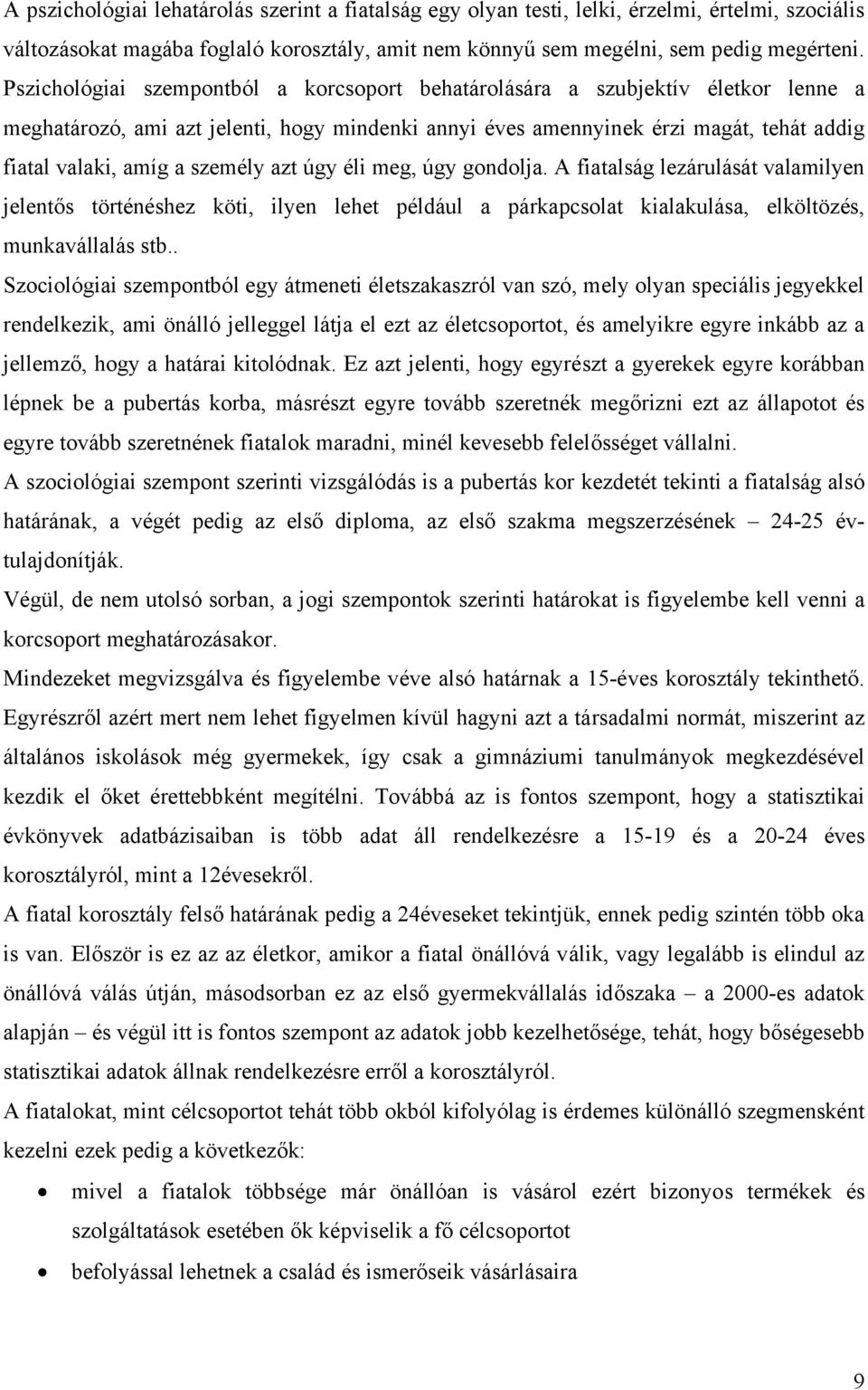 A pszichológiai lehatárolás szerint a fiatalság egy olyan testi, lelki, érzelmi, értelmi, szociális változásokat magába foglaló korosztály, amit nem könnyű sem megélni, sem pedig megérteni. Pszichológiai szempontból a korcsoport behatárolására a szubjektív életkor lenne a meghatározó, ami azt jelenti, hogy mindenki annyi éves amennyinek érzi magát, tehát addig fiatal valaki, amíg a személy azt úgy éli meg, úgy gondolja. A fiatalság lezárulását valamilyen jelentős történéshez köti, ilyen lehet például a párkapcsolat kialakulása, elköltözés, munkavállalás stb..

Szociológiai szempontból egy átmeneti életszakaszról van szó, mely olyan speciális jegyekkel rendelkezik, ami önálló jelleggel látja el ezt az életcsoportot, és amelyikre egyre inkább az a jellemző, hogy a határai kitolódnak. Ez azt jelenti, hogy egyrészt a gyerekek egyre korábban lépnek be a pubertás korba, másrészt egyre tovább szeretnék megőrizni ezt az állapotot és egyre tovább szeretnének fiatalok maradni, minél kevesebb felelősséget vállalni.

A szociológiai szempont szerinti vizsgálódás is a pubertás kor kezdetét tekinti a fiatalság alsó határának, a végét pedig az első diploma, az első szakma megszerzésének – 24-25 év- tulajdonítják.

Végül, de nem utolsó sorban, a jogi szempontok szerinti határokat is figyelembe kell venni a korcsoport meghatározásakor.

Mindezeket megvizsgálva és figyelembe véve alsó határnak a 15-éves korosztály tekinthető. Egyrészről azért mert nem lehet figyelmen kívül hagyni azt a társadalmi normát, miszerint az általános iskolások még gyermekek, így csak a gimnáziumi tanulmányok megkezdésével kezdik el őket érettebbként megítélni. Továbbá az is fontos szempont, hogy a statisztikai évkönyvek adatbázisaiban is több adat áll rendelkezésre a 15-19 és a 20-24 éves korosztályról, mint a 12évesekről.

A fiatal korosztály felső határának pedig a 24éveseket tekintjük, ennek pedig szintén több oka is van. Először is ez az az életkor, amikor a fiatal önállóvá válik, vagy legalább is elindul az önállóvá válás útján, másodsorban ez az első gyermekvállalás időszaka – a 2000-es adatok alapján – és végül itt is fontos szempont az adatok jobb kezelhetősége, tehát, hogy bőségesebb statisztikai adatok állnak rendelkezésre erről a korosztályról.

A fiatalokat, mint célcsoportot tehát több okból kifolyólag is érdemes különálló szegmensként kezelni ezek pedig a következők:

• mivel a fiatalok többsége már önállóan is vásárol ezért bizonyos termékek és szolgáltatások esetében ők képviselik a fő célcsoportot

• befolyással lehetnek a család és ismerőseik vásárlásaira

9